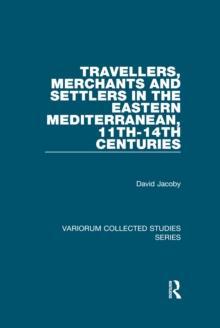 TRAVELLERS, MERCHANTS AND SETTLERS IN THE EASTERN MEDITERRANEAN, 11TH-14TH CENTURIES

David Jacoby

VARIORUM COLLECTED STUDIES SERIES

R